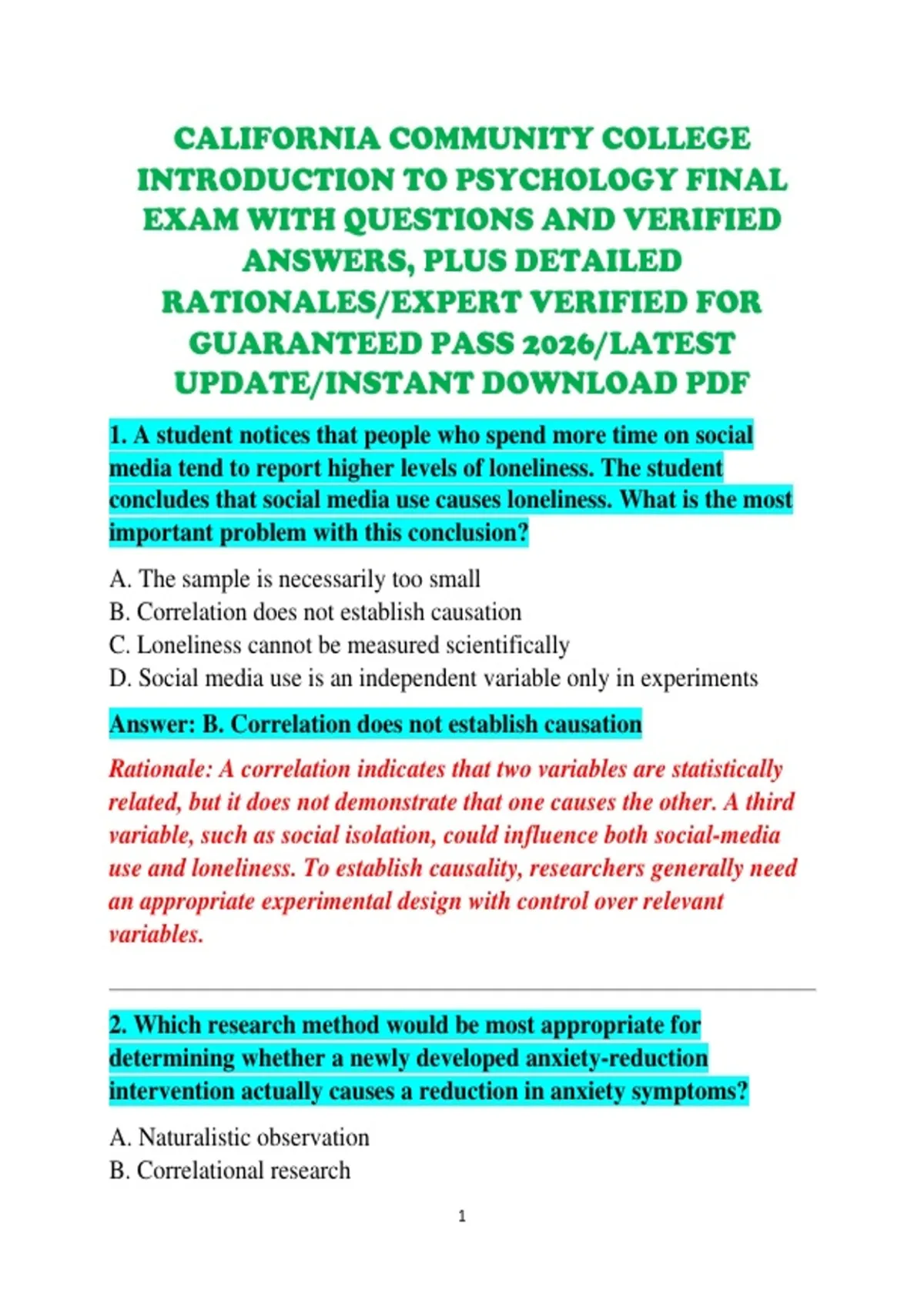 CALIFORNIA COMMUNITY COLLEGE INTRODUCTION TO PSYCHOLOGY FINAL EXAM WITH QUESTIONS AND VERIFIED ANSWERS, PLUS DETAILED RATIONALES/EXPERT VERIFIED FOR GUARANTEED PASS 2026/LATEST UPDATE/INSTANT DOWNLOAD PDF

1. A student notices that people who spend more time on social media tend to report higher levels of loneliness. The student concludes that social media use causes loneliness. What is the most important problem with this conclusion?

A. The sample is necessarily too small
B. Correlation does not establish causation
C. Loneliness cannot be measured scientifically
D. Social media use is an independent variable only in experiments

Answer: B. Correlation does not establish causation

Rationale: A correlation indicates that two variables are statistically related, but it does not demonstrate that one causes the other. A third variable, such as social isolation, could influence both social-media use and loneliness. To establish causality, researchers generally need an appropriate experimental design with control over relevant variables.

2. Which research method would be most appropriate for determining whether a newly developed anxiety-reduction intervention actually causes a reduction in anxiety symptoms?

A. Naturalistic observation
B. Correlational research

1